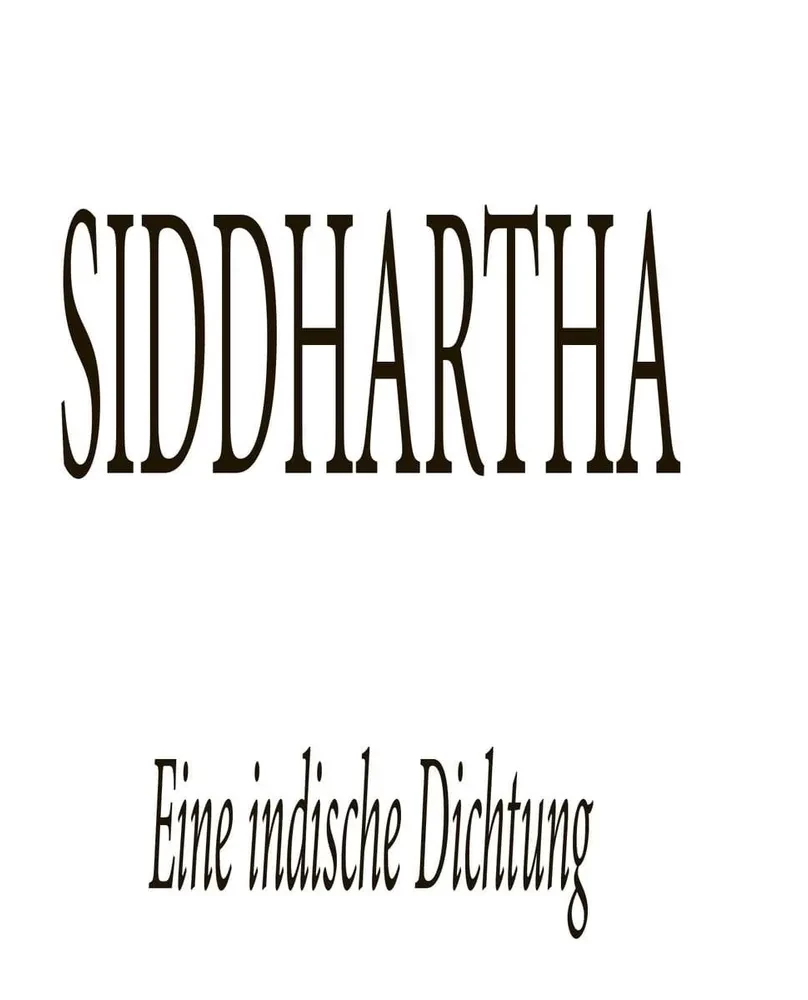 SIDDHARTHA

Eine indische Dichtung